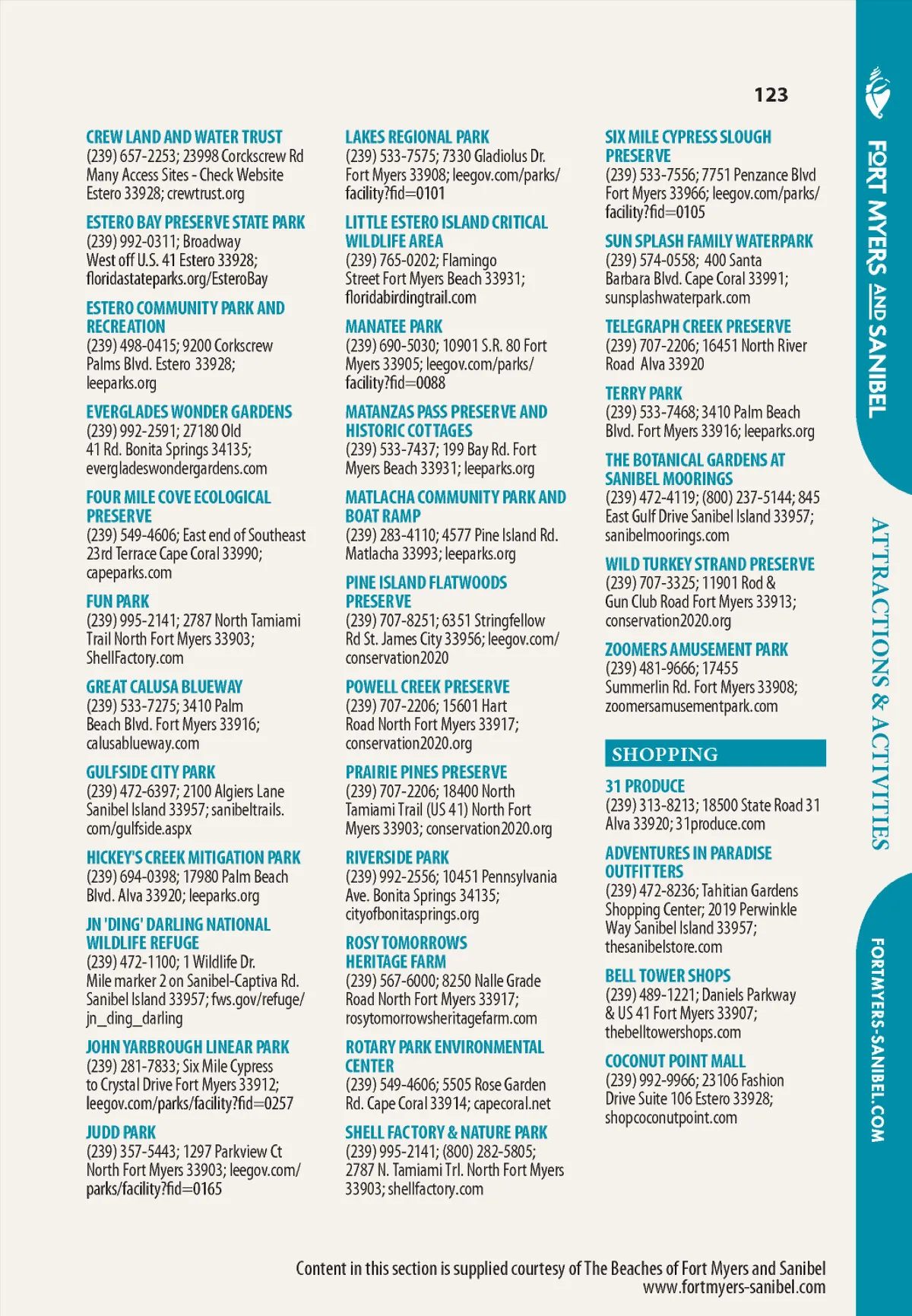 123

CREW LAND AND WATER TRUST
(239) 657-2253; 23998 Corckscrew Rd Many Access Sites - Check Website Estero 33928; crewtrust.org

ESTERO BAY PRESERVE STATE PARK
(239) 992-0311; Broadway West off U.S. 41 Estero 33928; floridastateparks.org/EsteroBay

ESTERO COMMUNITY PARK AND RECREATION
(239) 498-0415; 9200 Corkscrew Palms Blvd. Estero 33928; leeparks.org

EVERGLADES WONDER GARDENS
(239) 992-2591; 27180 Old 41 Rd. Bonita Springs 34135; evergladeswondergardens.com

FOUR MILE COVE ECOLOGICAL PRESERVE
(239) 549-4606; East end of Southeast 23rd Terrace Cape Coral 33990; capeparks.com

FUN PARK
(239) 995-2141; 2787 North Tamiami Trail North Fort Myers 33903; ShellFactory.com

GREAT CALUSA BLUEWAY
(239) 533-7275; 3410 Palm Beach Blvd. Fort Myers 33916; calusablueway.com

GULFSIDE CITY PARK
(239) 472-6397; 2100 Algiers Lane Sanibel Island 33957; sanibeltrails.com/gulfside.aspx

HICKEY'S CREEK MITIGATION PARK
(239) 694-0398; 17980 Palm Beach Blvd. Alva 33920; leeparks.org

JN 'DING' DARLING NATIONAL WILDLIFE REFUGE
(239) 472-1100; 1 Wildlife Dr. Mile marker 2 on Sanibel-Captiva Rd. Sanibel Island 33957; fws.gov/refuge/jn_ding_darling

JOHN YARBROUGH LINEAR PARK
(239) 281-7833; Six Mile Cypress to Crystal Drive Fort Myers 33912; leegov.com/parks/facility?fid=0257

JUDD PARK
(239) 357-5443; 1297 Parkview Ct North Fort Myers 33903; leegov.com/parks/facility?fid=0165

LAKES REGIONAL PARK
(239) 533-7575; 7330 Gladiolus Dr. Fort Myers 33908; leegov.com/parks/facility?fid=0101

LITTLE ESTERO ISLAND CRITICAL WILDLIFE AREA
(239) 765-0202; Flamingo Street Fort Myers Beach 33931; floridabirdingtrail.com

MANATEE PARK
(239) 690-5030; 10901 S.R. 80 Fort Myers 33905; leegov.com/parks/facility?fid=0088

MATANZAS PASS PRESERVE AND HISTORIC COTTAGES
(239) 533-7437; 199 Bay Rd. Fort Myers Beach 33931; leeparks.org

MATLACHA COMMUNITY PARK AND BOAT RAMP
(239) 283-4110; 4577 Pine Island Rd. Matlacha 33993; leeparks.org

PINE ISLAND FLATWOODS PRESERVE
(239) 707-8251; 6351 Stringfellow Rd St. James City 33956; leegov.com/conservation2020

POWELL CREEK PRESERVE
(239) 707-2206; 15601 Hart Road North Fort Myers 33917; conservation2020.org

PRAIRIE PINES PRESERVE
(239) 707-2206; 18400 North Tamiami Trail (US 41) North Fort Myers 33903; conservation2020.org

RIVERSIDE PARK
(239) 992-2556; 10451 Pennsylvania Ave. Bonita Springs 34135; cityofbonitasprings.org

ROSY TOMORROWS HERITAGE FARM
(239) 567-6000; 8250 Nalle Grade Road North Fort Myers 33917; rosytomorrowsheritagefarm.com

ROTARY PARK ENVIRONMENTAL CENTER
(239) 549-4606; 5505 Rose Garden Rd. Cape Coral 33914; capecoral.net

SHELL FACTORY & NATURE PARK
(239) 995-2141; (800) 282-5805; 2787 N. Tamiami Trl. North Fort Myers 33903; shellfactory.com

SIX MILE CYPRESS SLOUGH PRESERVE
(239) 533-7556; 7751 Penzance Blvd Fort Myers 33966; leegov.com/parks/facility?fid=0105

SUN SPLASH FAMILY WATERPARK
(239) 574-0558; 400 Santa Barbara Blvd. Cape Coral 33991; sunsplashwaterpark.com

TELEGRAPH CREEK PRESERVE
(239) 707-2206; 16451 North River Road Alva 33920

TERRY PARK
(239) 533-7468; 3410 Palm Beach Blvd. Fort Myers 33916; leeparks.org

THE BOTANICAL GARDENS AT SANIBEL MOORINGS
(239) 472-4119; (800) 237-5144; 845 East Gulf Drive Sanibel Island 33957; sanibelmoorings.com

WILD TURKEY STRAND PRESERVE
(239) 707-3325; 11901 Rod & Gun Club Road Fort Myers 33913; conservation2020.org

ZOOMERS AMUSEMENT PARK
(239) 481-9666; 17455 Summerlin Rd. Fort Myers 33908; zoomersamusementpark.com

SHOPPING

31 PRODUCE
(239) 313-8213; 18500 State Road 31 Alva 33920; 31produce.com

ADVENTURES IN PARADISE OUTFITTERS
(239) 472-8236; Tahitian Gardens Shopping Center; 2019 Perwinkle Way Sanibel Island 33957; thesanibelstore.com

BELL TOWER SHOPS
(239) 489-1221; Daniels Parkway & US 41 Fort Myers 33907; thebelltowershops.com

COCONUT POINT MALL
(239) 992-9966; 23106 Fashion Drive Suite 106 Estero 33928; shopcoconutpoint.com

Content in this section is supplied courtesy of The Beaches of Fort Myers and Sanibel
www.fortmyers-sanibel.com

FORT MYERS AND SANIBEL
ATTRACTIONS & ACTIVITIES
FORTMYERS-SANIBEL.COM